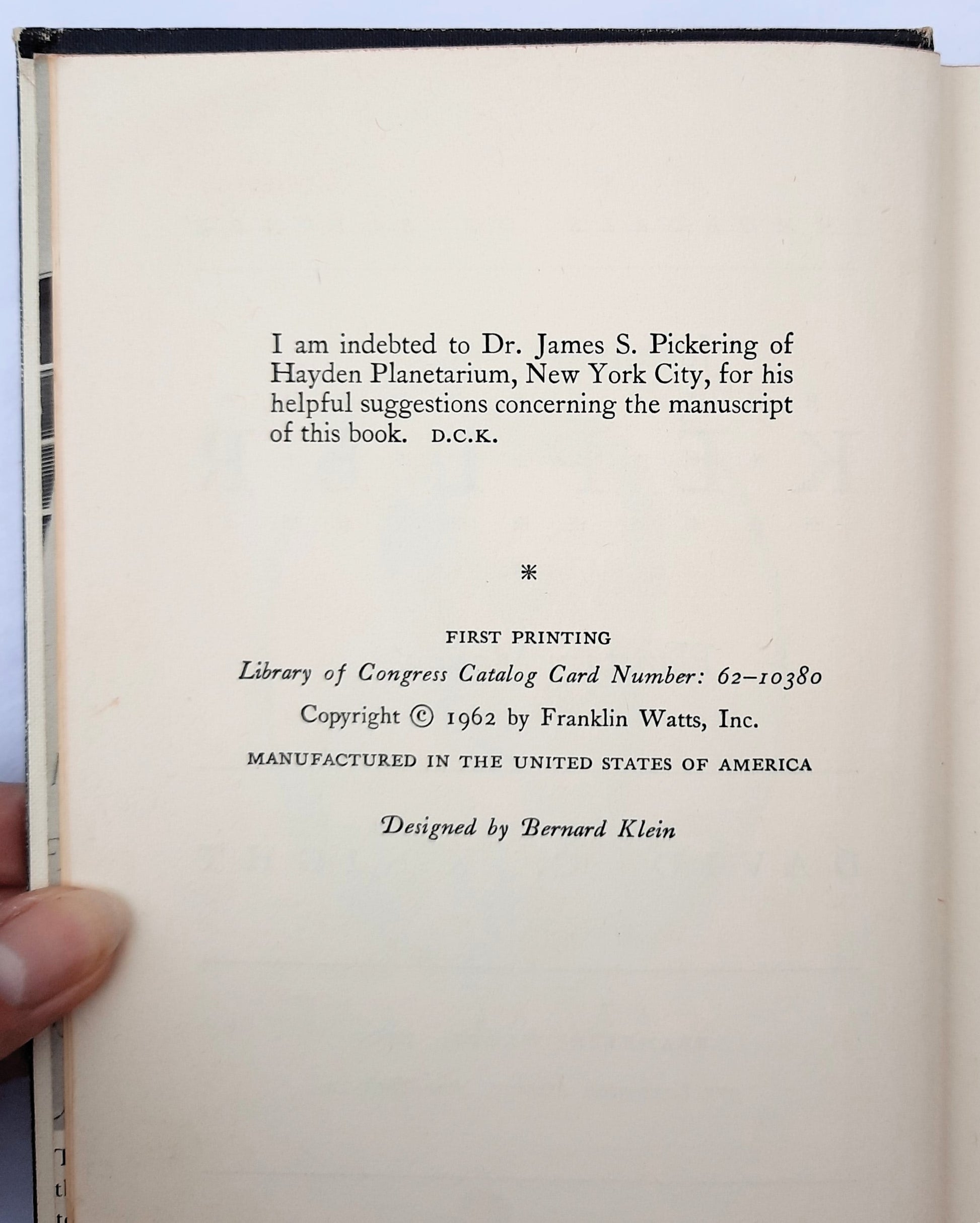 I am indebted to Dr. James S. Pickering of Hayden Planetarium, New York City, for his helpful suggestions concerning the manuscript of this book. D.C.K.

*

FIRST PRINTING

Library of Congress Catalog Card Number: 62–10380

Copyright © 1962 by Franklin Watts, Inc.

MANUFACTURED IN THE UNITED STATES OF AMERICA

Designed by Bernard Klein